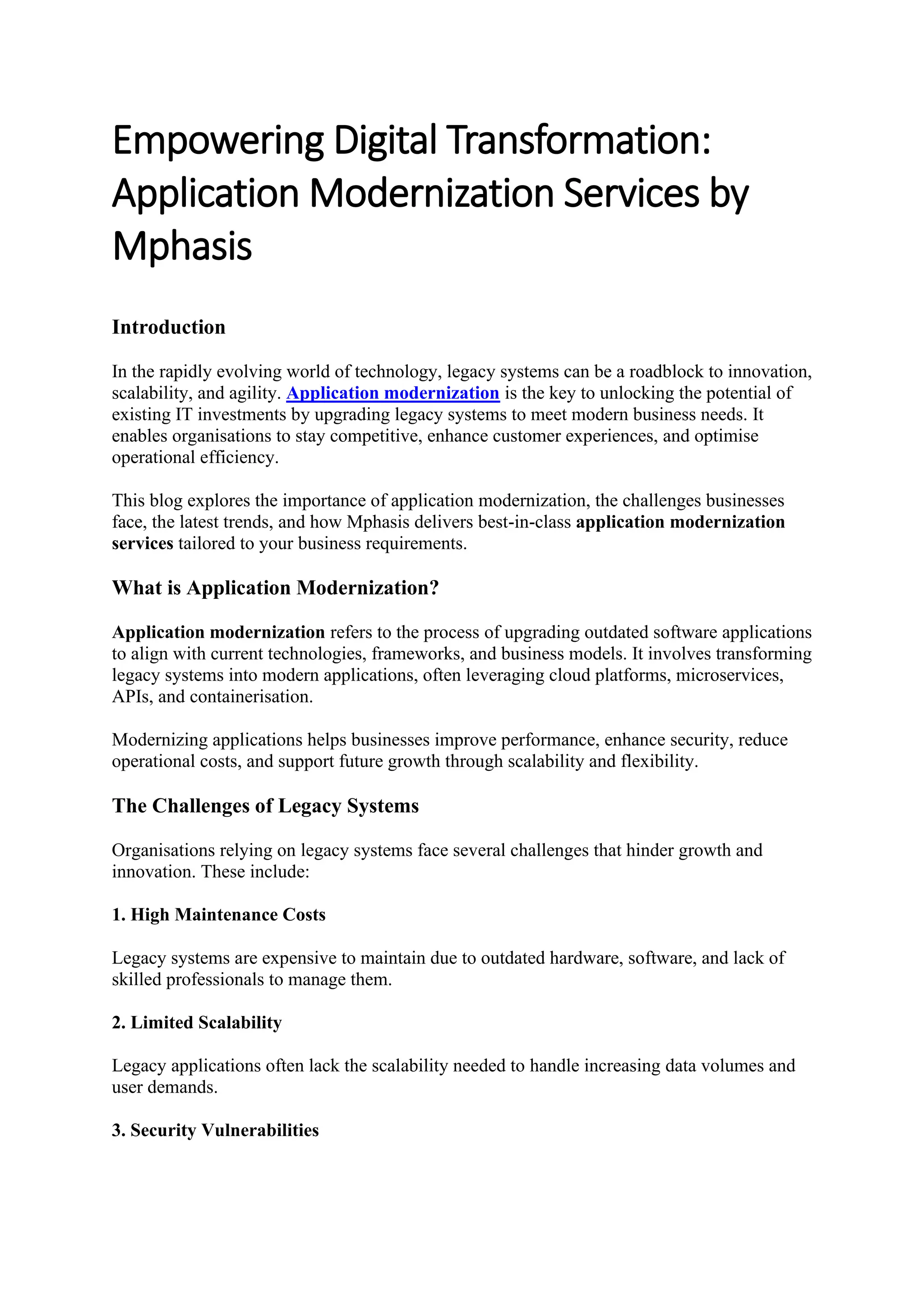 Empowering Digital Transformation: Application Modernization Services by Mphasis

Introduction

In the rapidly evolving world of technology, legacy systems can be a roadblock to innovation, scalability, and agility. Application modernization is the key to unlocking the potential of existing IT investments by upgrading legacy systems to meet modern business needs. It enables organisations to stay competitive, enhance customer experiences, and optimise operational efficiency.

This blog explores the importance of application modernization, the challenges businesses face, the latest trends, and how Mphasis delivers best-in-class application modernization services tailored to your business requirements.

What is Application Modernization?

Application modernization refers to the process of upgrading outdated software applications to align with current technologies, frameworks, and business models. It involves transforming legacy systems into modern applications, often leveraging cloud platforms, microservices, APIs, and containerisation.

Modernizing applications helps businesses improve performance, enhance security, reduce operational costs, and support future growth through scalability and flexibility.

The Challenges of Legacy Systems

Organisations relying on legacy systems face several challenges that hinder growth and innovation. These include:

1. High Maintenance Costs

Legacy systems are expensive to maintain due to outdated hardware, software, and lack of skilled professionals to manage them.

2. Limited Scalability

Legacy applications often lack the scalability needed to handle increasing data volumes and user demands.

3. Security Vulnerabilities